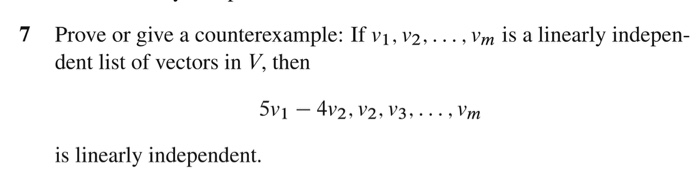 7 Prove or give a counterexample: If $v_1, v_2, \ldots, v_m$ is a linearly independent list of vectors in $V$, then

$$5v_1 - 4v_2, v_2, v_3, \ldots, v_m$$

is linearly independent.